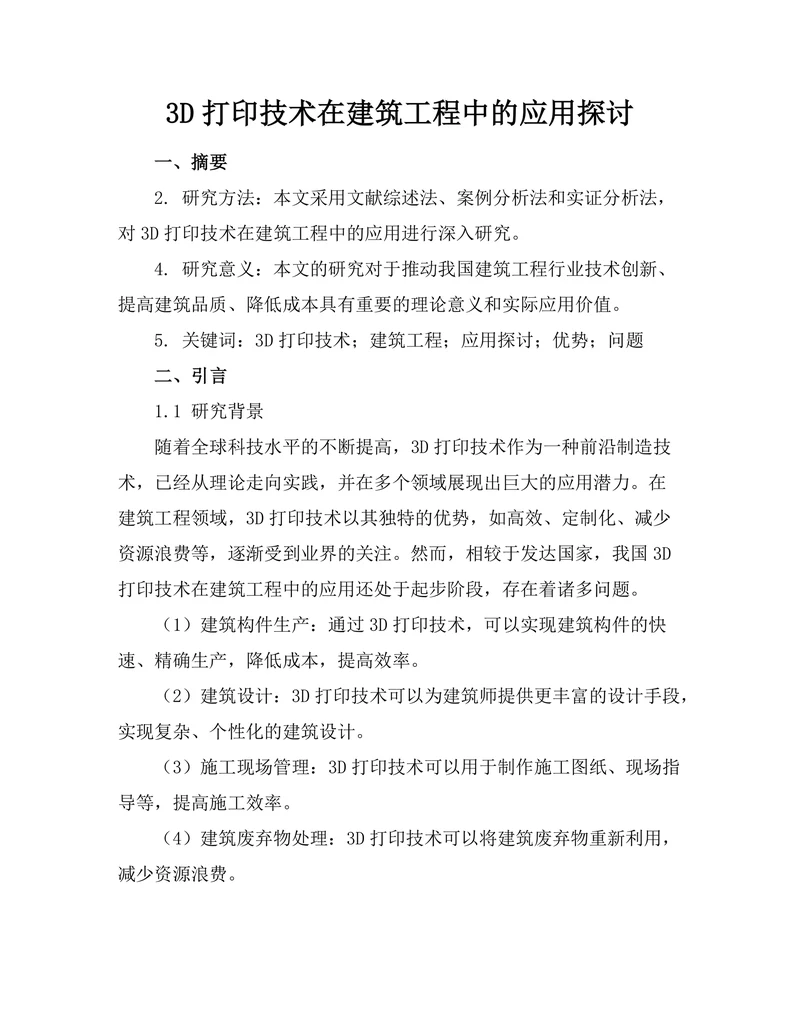 3D 打印技术在建筑工程中的应用探讨

一、摘要

2. 研究方法：本文采用文献综述法、案例分析法和实证分析法，对 3D 打印技术在建筑工程中的应用进行深入研究。

4. 研究意义：本文的研究对于推动我国建筑工程行业技术创新、提高建筑品质、降低成本具有重要的理论意义和实际应用价值。

5. 关键词：3D 打印技术；建筑工程；应用探讨；优势；问题

二、引言

1.1 研究背景

随着全球科技水平的不断提高，3D 打印技术作为一种前沿制造技术，已经从理论走向实践，并在多个领域展现出巨大的应用潜力。在建筑工程领域，3D 打印技术以其独特的优势，如高效、定制化、减少资源浪费等，逐渐受到业界的关注。然而，相较于发达国家，我国 3D 打印技术在建筑工程中的应用还处于起步阶段，存在着诸多问题。

（1）建筑构件生产：通过 3D 打印技术，可以实现建筑构件的快速、精确生产，降低成本，提高效率。

（2）建筑设计：3D 打印技术可以为建筑师提供更丰富的设计手段，实现复杂、个性化的建筑设计。

（3）施工现场管理：3D 打印技术可以用于制作施工图纸、现场指导等，提高施工效率。

（4）建筑废弃物处理：3D 打印技术可以将建筑废弃物重新利用，减少资源浪费。